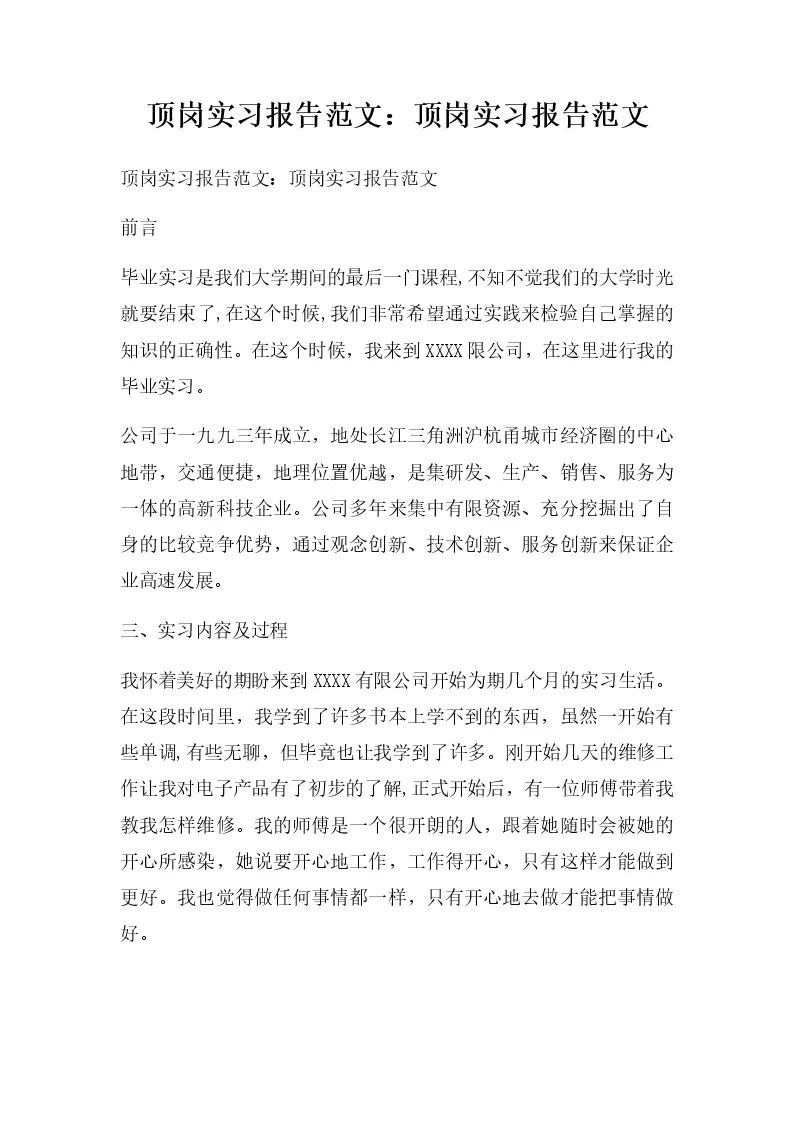 顶岗实习报告范文：顶岗实习报告范文

顶岗实习报告范文：顶岗实习报告范文

前言

毕业实习是我们大学期间的最后一门课程,不知不觉我们的大学时光就要结束了,在这个时候,我们非常希望通过实践来检验自己掌握的知识的正确性。在这个时候，我来到XXXX限公司，在这里进行我的毕业实习。

公司于一九九三年成立，地处长江三角洲沪杭甬城市经济圈的中心地带，交通便捷，地理位置优越，是集研发、生产、销售、服务为一体的高新科技企业。公司多年来集中有限资源、充分挖掘出了自身的比较竞争优势，通过观念创新、技术创新、服务创新来保证企业高速发展。

三、实习内容及过程

我怀着美好的期盼来到XXXX有限公司开始为期几个月的实习生活。在这段时间里，我学到了许多书本上学不到的东西，虽然一开始有些单调,有些无聊，但毕竟也让我学到了许多。刚开始几天的维修工作让我对电子产品有了初步的了解,正式开始后，有一位师傅带着我教我怎样维修。我的师傅是一个很开朗的人，跟着她随时会被她的开心所感染，她说要开心地工作，工作得开心，只有这样才能做到更好。我也觉得做任何事情都一样，只有开心地去做才能把事情做好。